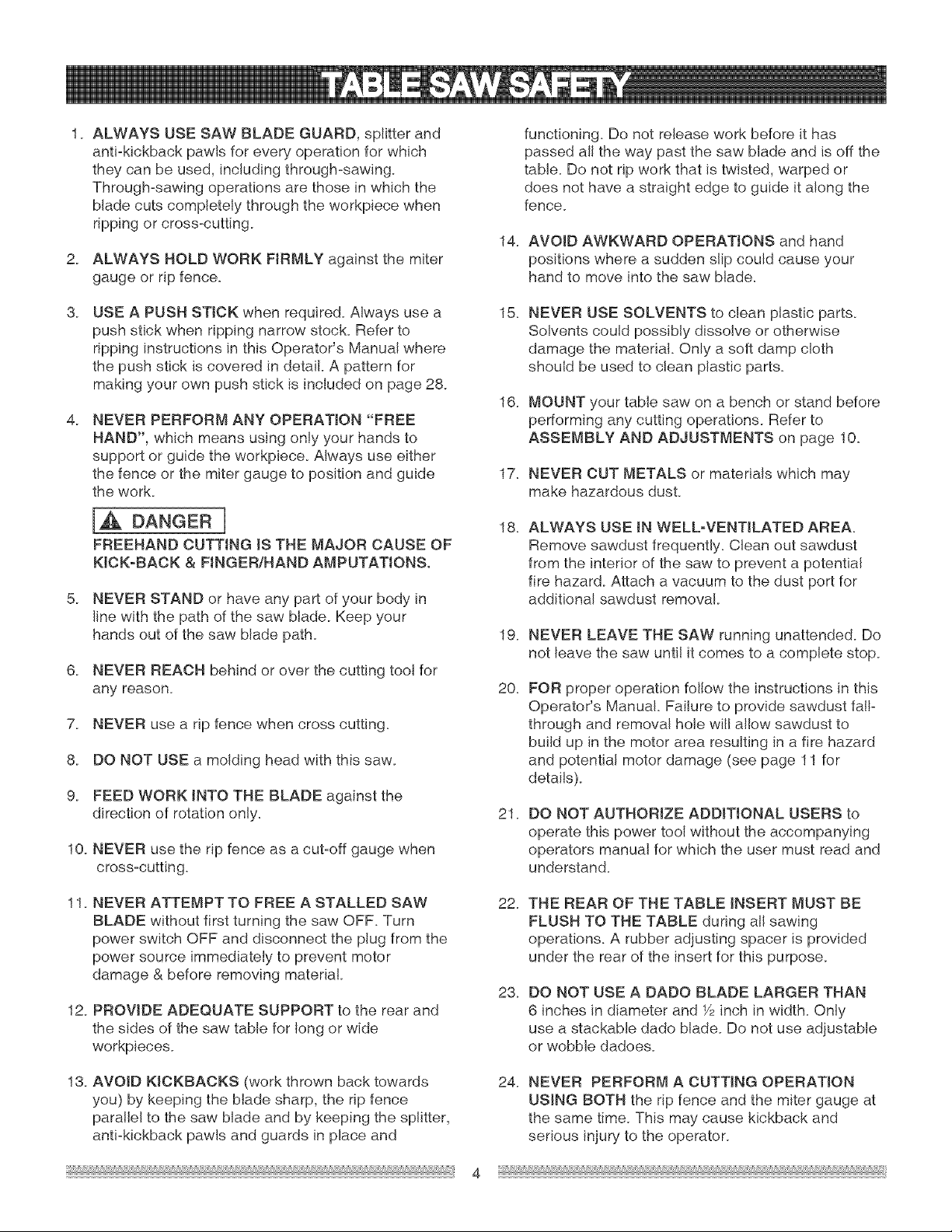 TABLE SAW SAFETY

1. ALWAYS USE SAW BLADE GUARD, splitter and anti-kickback pawls for every operation for which they can be used, including through-sawing. Through-sawing operations are those in which the blade cuts completely through the workpiece when ripping or cross-cutting.

2. ALWAYS HOLD WORK FIRMLY against the miter gauge or rip fence.

3. USE A PUSH STICK when required. Always use a push stick when ripping narrow stock. Refer to ripping instructions in this Operator's Manual where the push stick is covered in detail. A pattern for making your own push stick is included on page 28.

4. NEVER PERFORM ANY OPERATION "FREE HAND", which means using only your hands to support or guide the workpiece. Always use either the fence or the miter gauge to position and guide the work.

DANGER

FREEHAND CUTTING IS THE MAJOR CAUSE OF KICK-BACK & FINGER/HAND AMPUTATIONS.

5. NEVER STAND or have any part of your body in line with the path of the saw blade. Keep your hands out of the saw blade path.

6. NEVER REACH behind or over the cutting tool for any reason.

7. NEVER use a rip fence when cross cutting.

8. DO NOT USE a molding head with this saw.

9. FEED WORK INTO THE BLADE against the direction of rotation only.

10. NEVER use the rip fence as a cut-off gauge when cross-cutting.

11. NEVER ATTEMPT TO FREE A STALLED SAW BLADE without first turning the saw OFF. Turn power switch OFF and disconnect the plug from the power source immediately to prevent motor damage & before removing material.

12. PROVIDE ADEQUATE SUPPORT to the rear and the sides of the saw table for long or wide workpieces.

13. AVOID KICKBACKS (work thrown back towards you) by keeping the blade sharp, the rip fence parallel to the saw blade and by keeping the splitter, anti-kickback pawls and guards in place and functioning. Do not release work before it has passed all the way past the saw blade and is off the table. Do not rip work that is twisted, warped or does not have a straight edge to guide it along the fence.

14. AVOID AWKWARD OPERATIONS and hand positions where a sudden slip could cause your hand to move into the saw blade.

15. NEVER USE SOLVENTS to clean plastic parts. Solvents could possibly dissolve or otherwise damage the material. Only a soft damp cloth should be used to clean plastic parts.

16. MOUNT your table saw on a bench or stand before performing any cutting operations. Refer to ASSEMBLY AND ADJUSTMENTS on page 10.

17. NEVER CUT METALS or materials which may make hazardous dust.

18. ALWAYS USE IN WELL-VENTILATED AREA. Remove sawdust frequently. Clean out sawdust from the interior of the saw to prevent a potential fire hazard. Attach a vacuum to the dust port for additional sawdust removal.

19. NEVER LEAVE THE SAW running unattended. Do not leave the saw until it comes to a complete stop.

20. FOR proper operation follow the instructions in this Operator's Manual. Failure to provide sawdust fall-through and removal hole will allow sawdust to build up in the motor area resulting in a fire hazard and potential motor damage (see page 11 for details).

21. DO NOT AUTHORIZE ADDITIONAL USERS to operate this power tool without the accompanying operators manual for which the user must read and understand.

22. THE REAR OF THE TABLE INSERT MUST BE FLUSH TO THE TABLE during all sawing operations. A rubber adjusting spacer is provided under the rear of the insert for this purpose.

23. DO NOT USE A DADO BLADE LARGER THAN 6 inches in diameter and ½ inch in width. Only use a stackable dado blade. Do not use adjustable or wobble dadoes.

24. NEVER PERFORM A CUTTING OPERATION USING BOTH the rip fence and the miter gauge at the same time. This may cause kickback and serious injury to the operator.

4